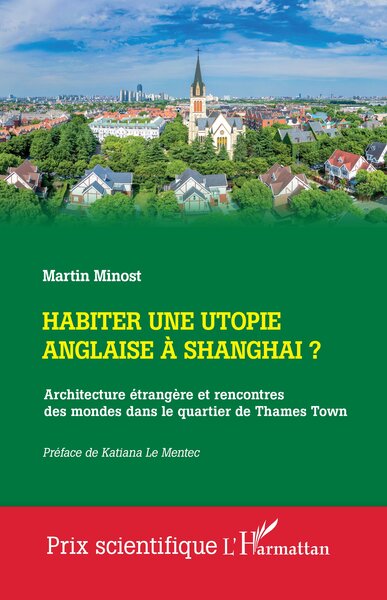 Martin Minost

HABITER UNE UTOPIE ANGLAISE À SHANGHAI ?

Architecture étrangère et rencontres des mondes dans le quartier de Thames Town

Préface de Katiana Le Mentec

Prix scientifique L'Harmattan